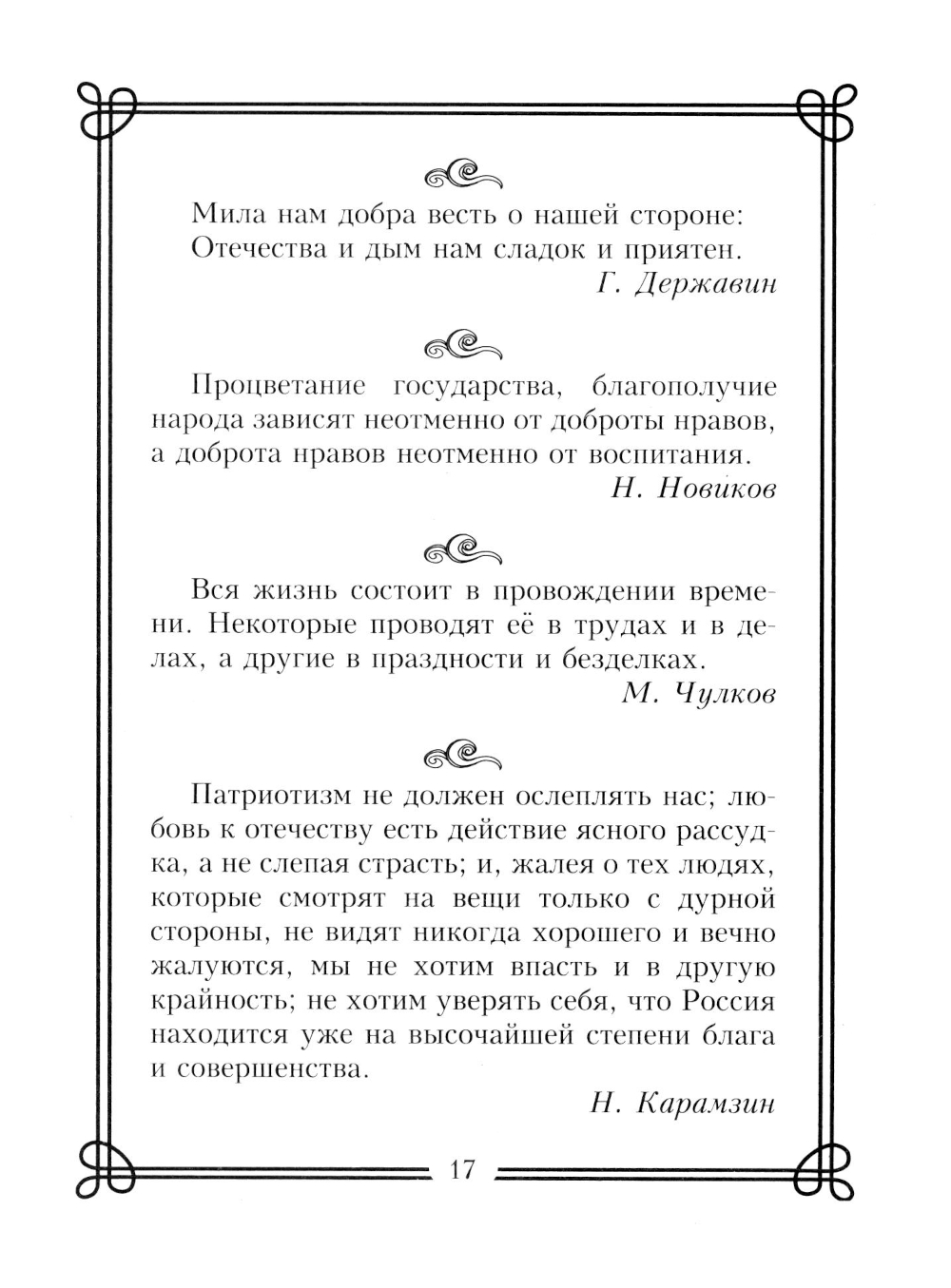 Мила нам добра весть о нашей стороне:
Отечества и дым нам сладок и приятен.

Г. Державин

Процветание государства, благополучие народа зависят неотменно от доброты нравов, а доброта нравов неотменно от воспитания.

Н. Новиков

Вся жизнь состоит в провождении времени. Некоторые проводят её в трудах и в делах, а другие в праздности и безделках.

М. Чулков

Патриотизм не должен ослеплять нас; любовь к отечеству есть действие ясного рассудка, а не слепая страсть; и, жалея о тех людях, которые смотрят на вещи только с дурной стороны, не видят никогда хорошего и вечно жалуются, мы не хотим впасть и в другую крайность; не хотим уверять себя, что Россия находится уже на высочайшей степени блага и совершенства.

Н. Карамзин

17